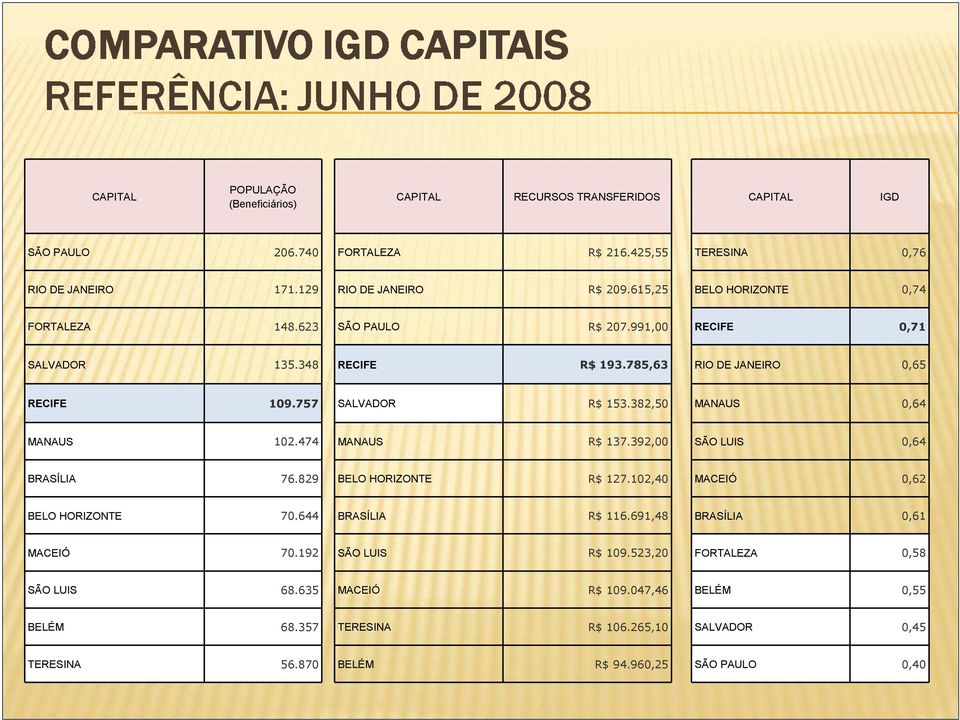 COMPARATIVO IGD CAPITAIS
REFERÊNCIA: JUNHO DE 2008

| CAPITAL | POPULAÇÃO (Beneficiários) |
|---|---|
| SÃO PAULO | 206.740 |
| RIO DE JANEIRO | 171.129 |
| FORTALEZA | 148.623 |
| SALVADOR | 135.348 |
| RECIFE | 109.757 |
| MANAUS | 102.474 |
| BRASÍLIA | 76.829 |
| BELO HORIZONTE | 70.644 |
| MACEIÓ | 70.192 |
| SÃO LUIS | 68.635 |
| BELÉM | 68.357 |
| TERESINA | 56.870 |

| CAPITAL | RECURSOS TRANSFERIDOS |
|---|---|
| FORTALEZA | R$ 216.425,55 |
| RIO DE JANEIRO | R$ 209.615,25 |
| SÃO PAULO | R$ 207.991,00 |
| RECIFE | R$ 193.785,63 |
| SALVADOR | R$ 153.382,50 |
| MANAUS | R$ 137.392,00 |
| BELO HORIZONTE | R$ 127.102,40 |
| BRASÍLIA | R$ 116.691,48 |
| SÃO LUIS | R$ 109.523,20 |
| MACEIÓ | R$ 109.047,46 |
| TERESINA | R$ 106.265,10 |
| BELÉM | R$ 94.960,25 |

| CAPITAL | IGD |
|---|---|
| TERESINA | 0,76 |
| BELO HORIZONTE | 0,74 |
| RECIFE | 0,71 |
| RIO DE JANEIRO | 0,65 |
| MANAUS | 0,64 |
| SÃO LUIS | 0,64 |
| MACEIÓ | 0,62 |
| BRASÍLIA | 0,61 |
| FORTALEZA | 0,58 |
| BELÉM | 0,55 |
| SALVADOR | 0,45 |
| SÃO PAULO | 0,40 |